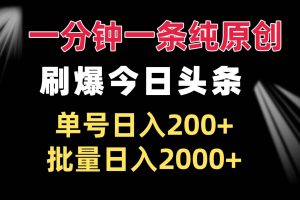 一分钟一条纯原创

刷爆今日头条

单号日入200+

批量日入2000+